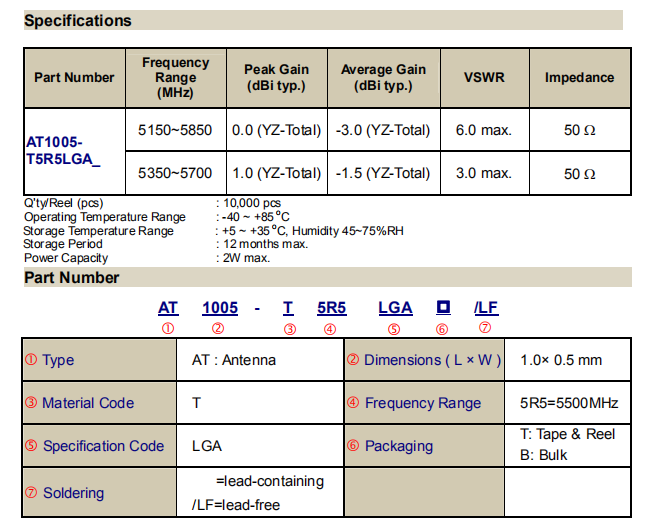 Specifications

| Part Number | Frequency Range (MHz) | Peak Gain (dBi typ.) | Average Gain (dBi typ.) | VSWR | Impedance |
|---|---|---|---|---|---|
| AT1005-T5R5LGA_ | 5150~5850 | 0.0 (YZ-Total) | -3.0 (YZ-Total) | 6.0 max. | 50 Ω |
| | 5350~5700 | 1.0 (YZ-Total) | -1.5 (YZ-Total) | 3.0 max. | 50 Ω |

Q'ty/Reel (pcs) : 10,000 pcs
Operating Temperature Range : -40 ~ +85°C
Storage Temperature Range : +5 ~ +35°C, Humidity 45~75%RH
Storage Period : 12 months max.
Power Capacity : 2W max.

Part Number

AT 1005 - T 5R5 LGA □ /LF
① ② ③ ④ ⑤ ⑥ ⑦

| ① Type | AT : Antenna | ② Dimensions ( L × W ) | 1.0× 0.5 mm |
|---|---|---|---|
| ③ Material Code | T | ④ Frequency Range | 5R5=5500MHz |
| ⑤ Specification Code | LGA | ⑥ Packaging | T: Tape & Reel B: Bulk |
| ⑦ Soldering | =lead-containing /LF=lead-free | | |